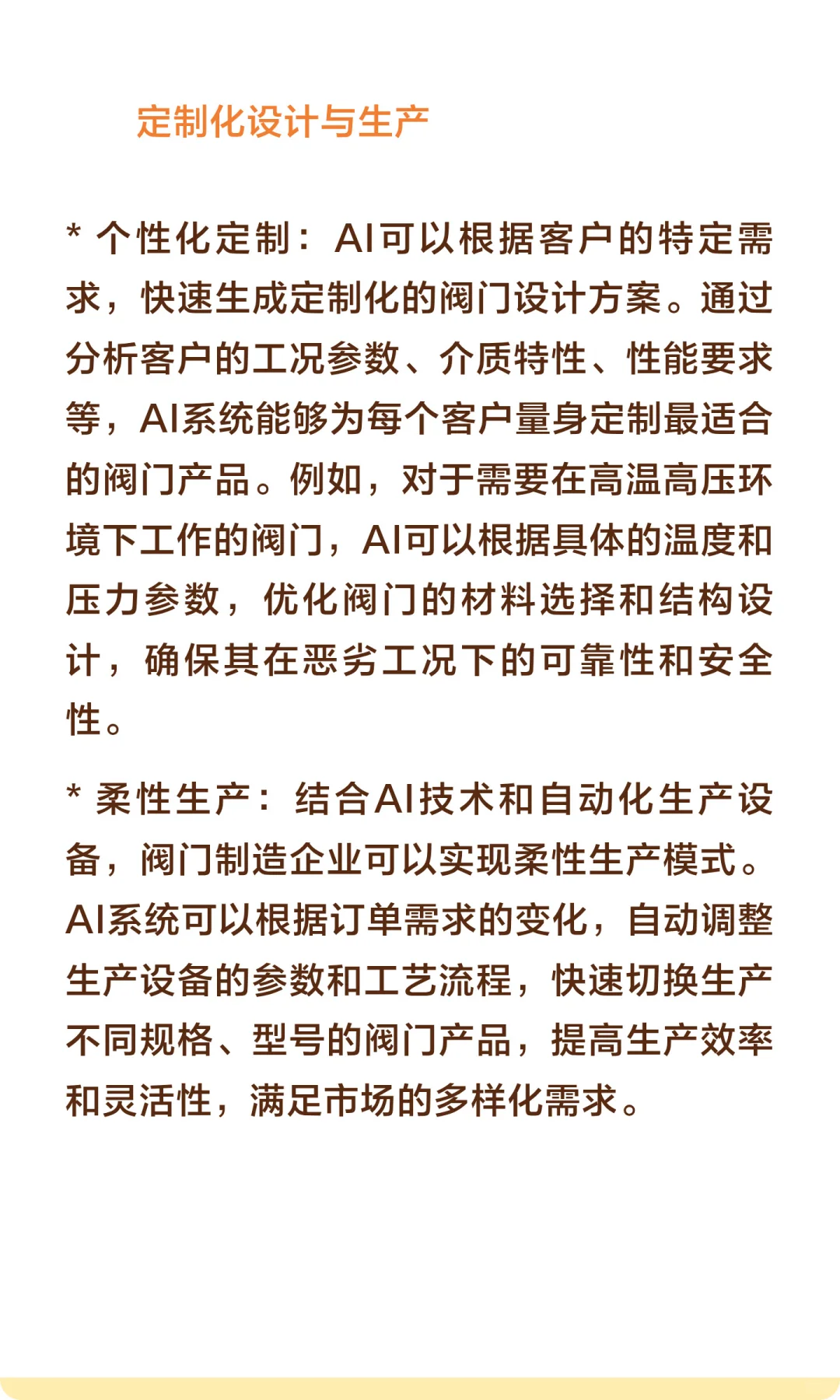 定制化设计与生产

* 个性化定制：AI可以根据客户的特定需求，快速生成定制化的阀门设计方案。通过分析客户的工况参数、介质特性、性能要求等，AI系统能够为每个客户量身定制最适合的阀门产品。例如，对于需要在高温高压环境下工作的阀门，AI可以根据具体的温度和压力参数，优化阀门的材料选择和结构设计，确保其在恶劣工况下的可靠性和安全性。

* 柔性生产：结合AI技术和自动化生产设备，阀门制造企业可以实现柔性生产模式。AI系统可以根据订单需求的变化，自动调整生产设备的参数和工艺流程，快速切换生产不同规格、型号的阀门产品，提高生产效率和灵活性，满足市场的多样化需求。